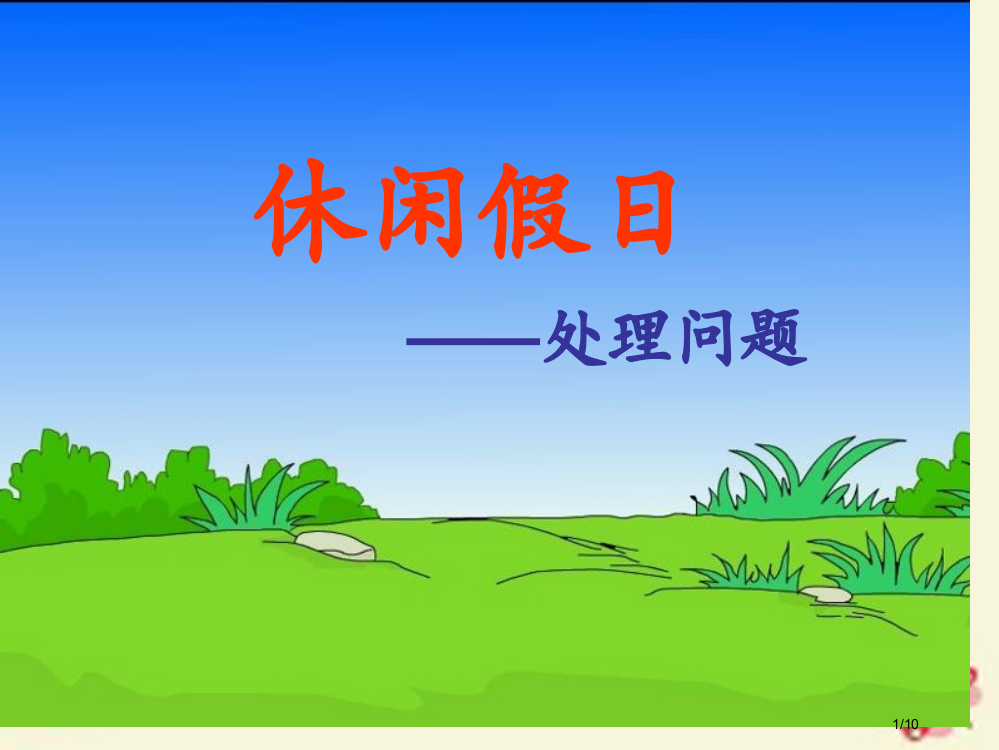 休闲假日

——处理问题

1/10